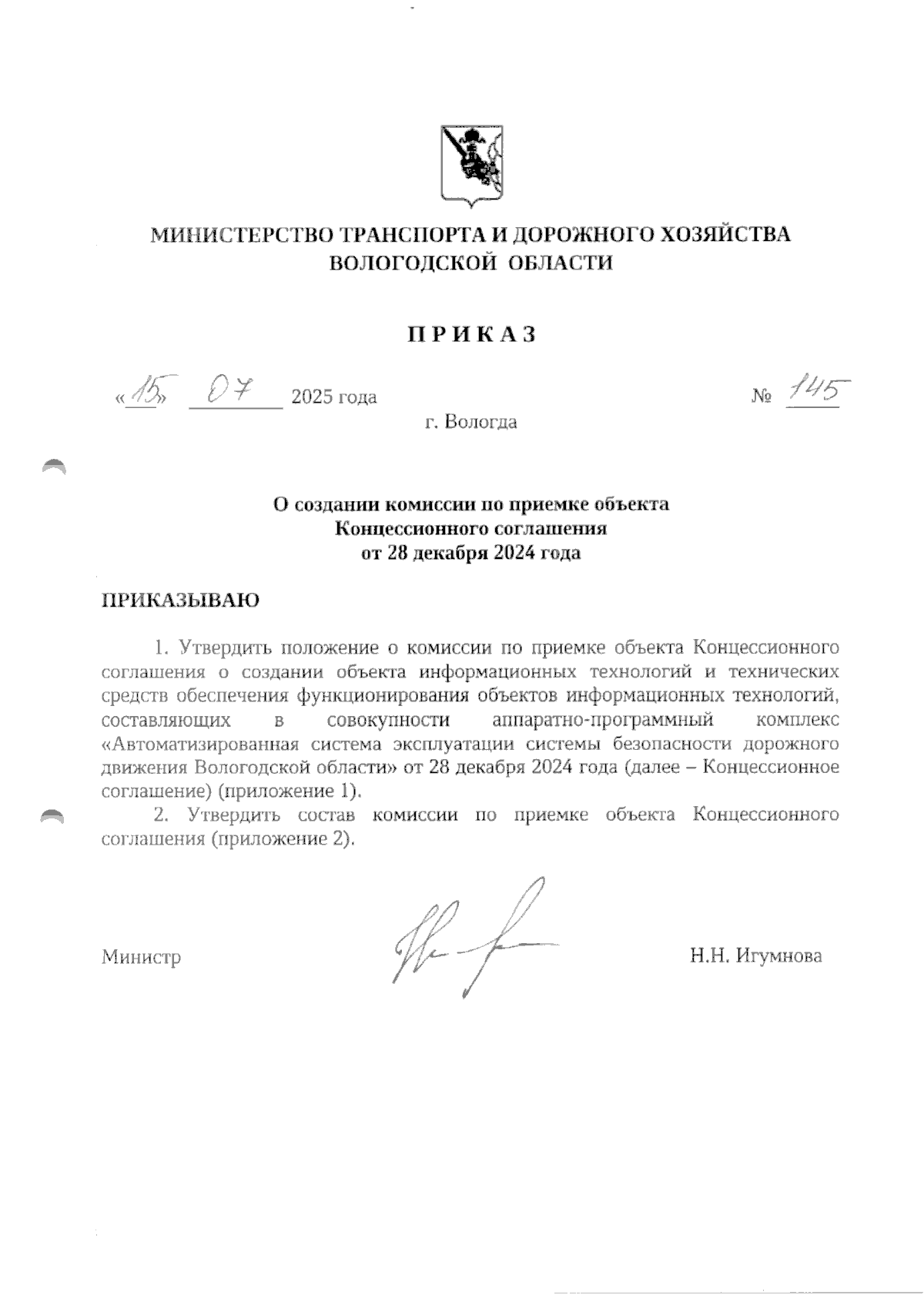 МИНИСТЕРСТВО ТРАНСПОРТА И ДОРОЖНОГО ХОЗЯЙСТВА ВОЛОГОДСКОЙ ОБЛАСТИ

П Р И К А З

«15» 07 2025 года № 145

г. Вологда

О создании комиссии по приемке объекта Концессионного соглашения от 28 декабря 2024 года

ПРИКАЗЫВАЮ

1. Утвердить положение о комиссии по приемке объекта Концессионного соглашения о создании объекта информационных технологий и технических средств обеспечения функционирования объектов информационных технологий, составляющих в совокупности аппаратно-программный комплекс «Автоматизированная система эксплуатации системы безопасности дорожного движения Вологодской области» от 28 декабря 2024 года (далее – Концессионное соглашение) (приложение 1).

2. Утвердить состав комиссии по приемке объекта Концессионного соглашения (приложение 2).

Министр Н.Н. Игумнова